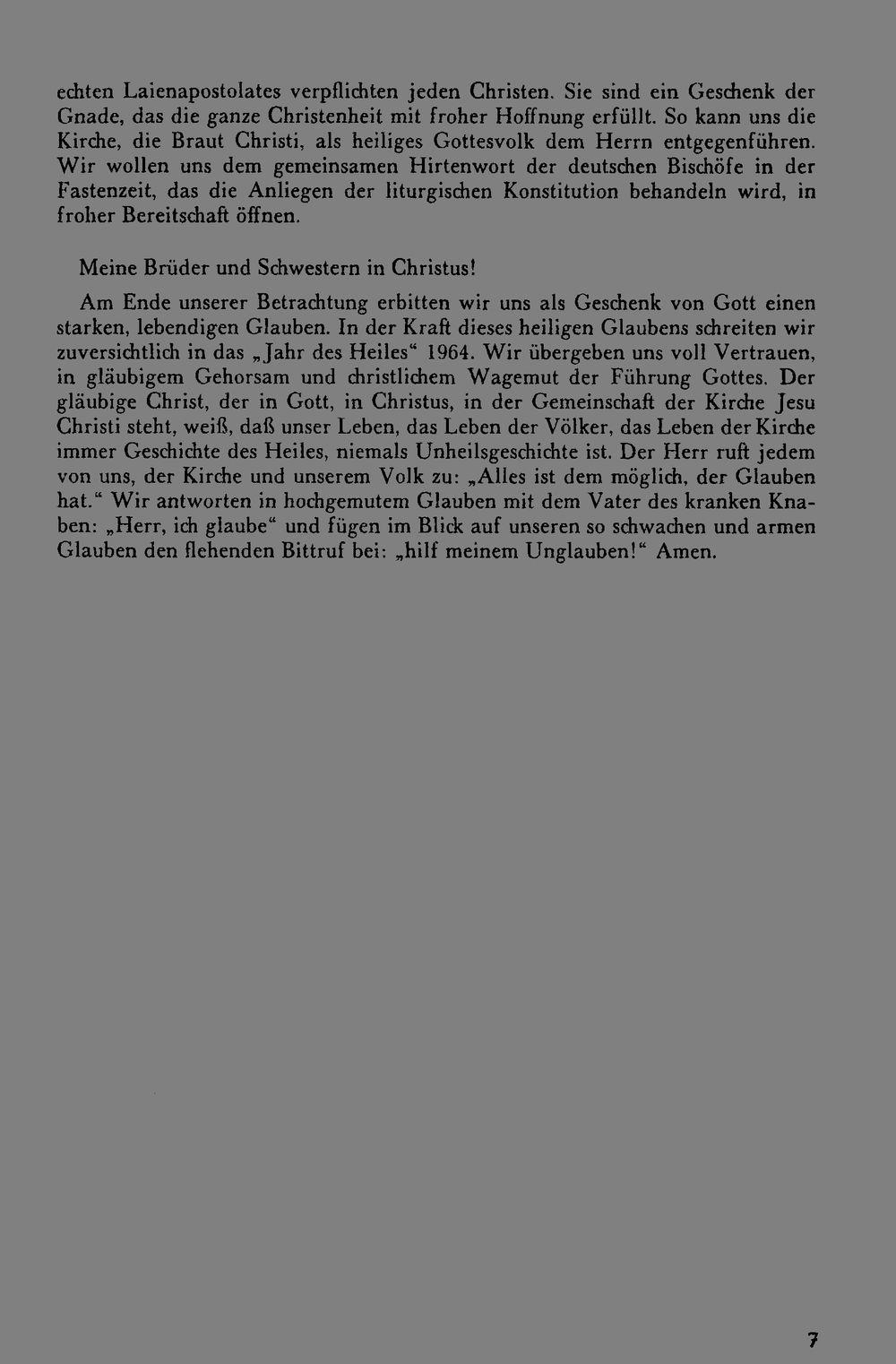 echten Laienapostolates verpflichten jeden Christen. Sie sind ein Geschenk der Gnade, das die ganze Christenheit mit froher Hoffnung erfüllt. So kann uns die Kirche, die Braut Christi, als heiliges Gottesvolk dem Herrn entgegenführen. Wir wollen uns dem gemeinsamen Hirtenwort der deutschen Bischöfe in der Fastenzeit, das die Anliegen der liturgischen Konstitution behandeln wird, in froher Bereitschaft öffnen.

Meine Brüder und Schwestern in Christus!

Am Ende unserer Betrachtung erbitten wir uns als Geschenk von Gott einen starken, lebendigen Glauben. In der Kraft dieses heiligen Glaubens schreiten wir zuversichtlich in das „Jahr des Heiles“ 1964. Wir übergeben uns voll Vertrauen, in gläubigem Gehorsam und christlichem Wagemut der Führung Gottes. Der gläubige Christ, der in Gott, in Christus, in der Gemeinschaft der Kirche Jesu Christi steht, weiß, daß unser Leben, das Leben der Völker, das Leben der Kirche immer Geschichte des Heiles, niemals Unheilsgeschichte ist. Der Herr ruft jedem von uns, der Kirche und unserem Volk zu: „Alles ist dem möglich, der Glauben hat.“ Wir antworten in hochgemutem Glauben mit dem Vater des kranken Knaben: „Herr, ich glaube“ und fügen im Blick auf unseren so schwachen und armen Glauben den flehenden Bittruf bei: „hilf meinem Unglauben!“ Amen.

7